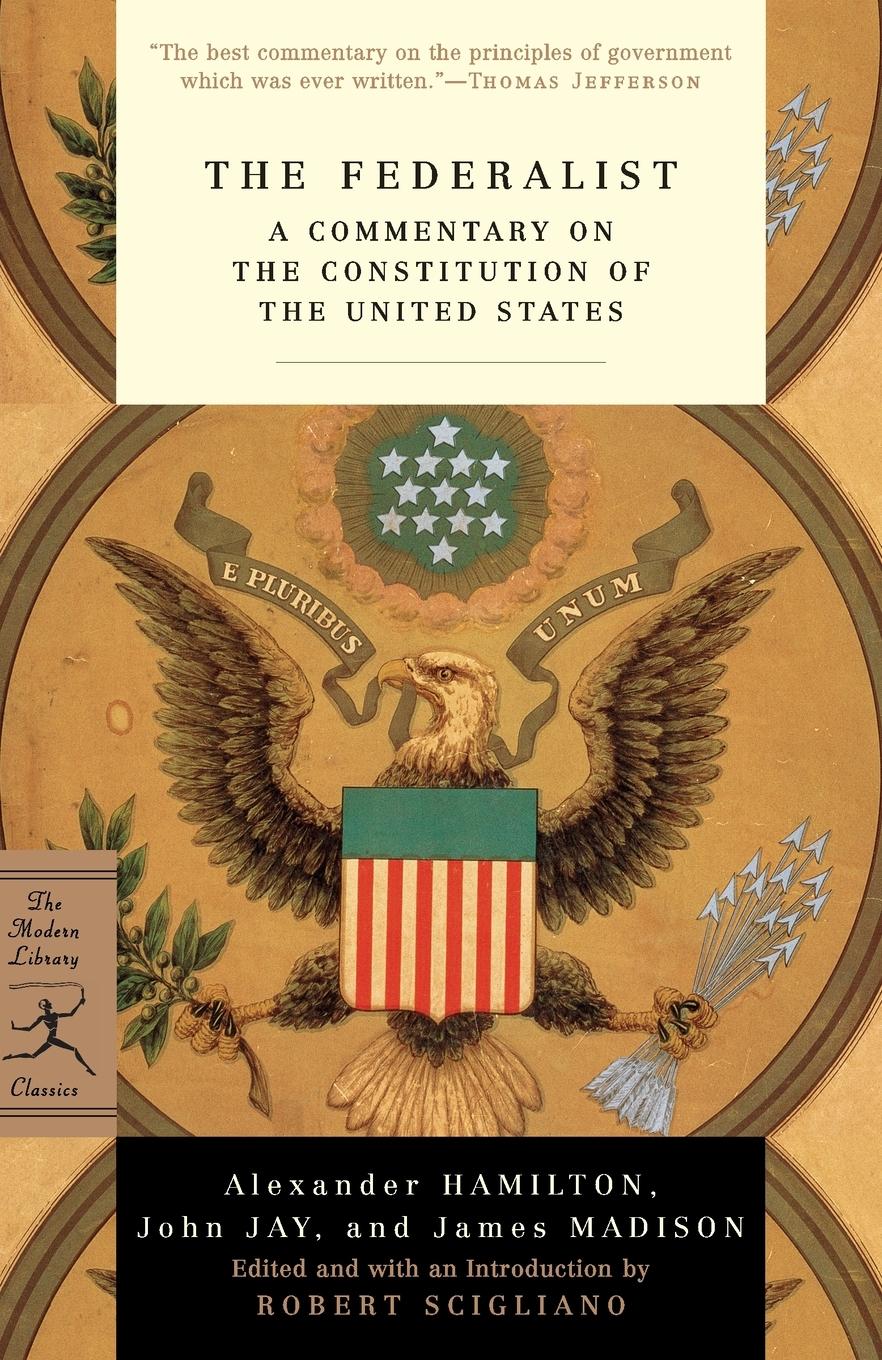 "The best commentary on the principles of government which was ever written."—THOMAS JEFFERSON

THE FEDERALIST

A COMMENTARY ON THE CONSTITUTION OF THE UNITED STATES

E PLURIBUS UNUM

The Modern Library Classics

Alexander HAMILTON, John JAY, and James MADISON

Edited and with an Introduction by

ROBERT SCIGLIANO